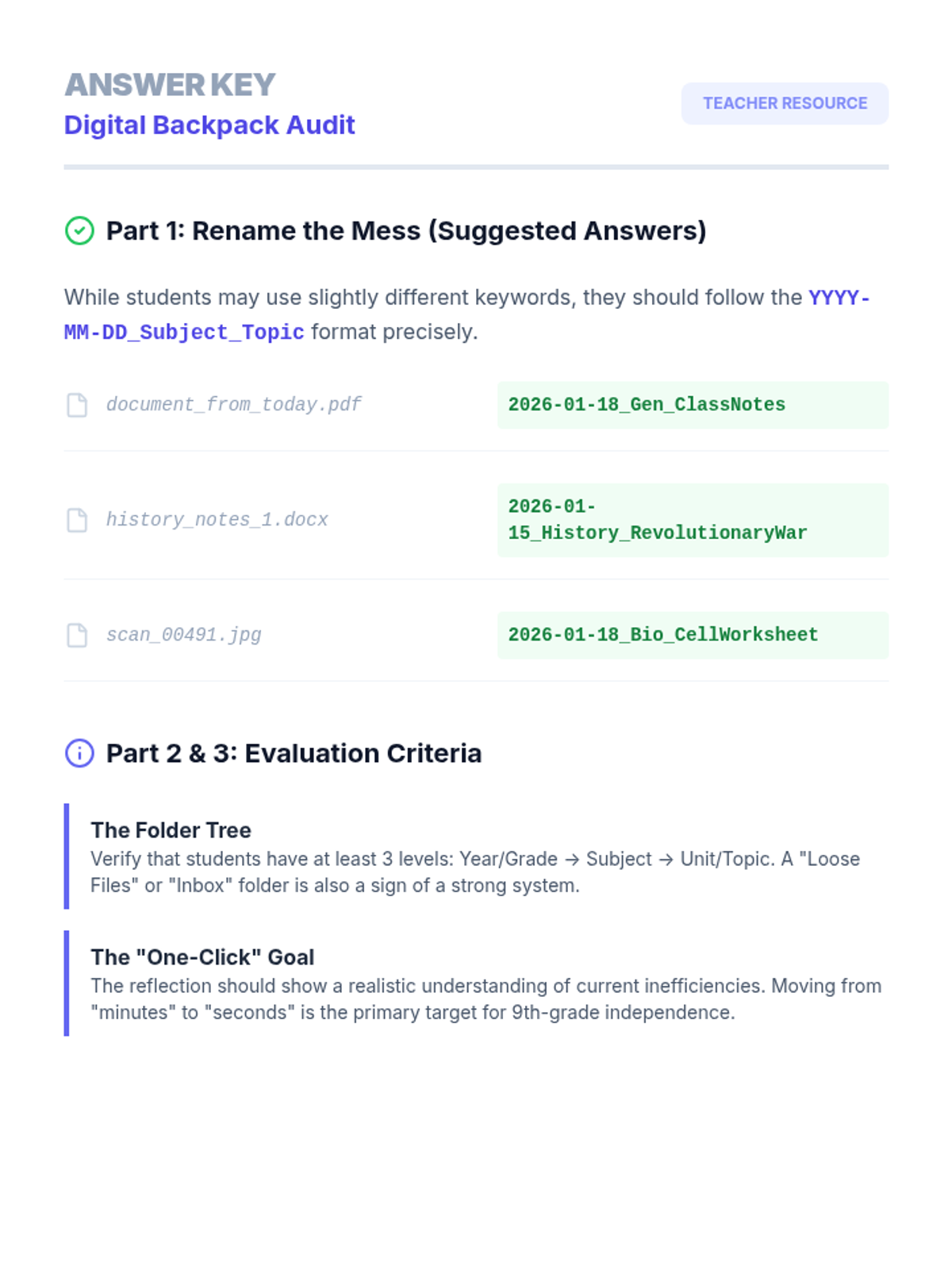 ANSWER KEY
Digital Backpack Audit

TEACHER RESOURCE

Part 1: Rename the Mess (Suggested Answers)

While students may use slightly different keywords, they should follow the YYYY-MM-DD_Subject_Topic format precisely.

document_from_today.pdf
2026-01-18_Gen_ClassNotes

history_notes_1.docx
2026-01-15_History_RevolutionaryWar

scan_00491.jpg
2026-01-18_Bio_CellWorksheet

Part 2 & 3: Evaluation Criteria

The Folder Tree
Verify that students have at least 3 levels: Year/Grade → Subject → Unit/Topic. A "Loose Files" or "Inbox" folder is also a sign of a strong system.

The "One-Click" Goal
The reflection should show a realistic understanding of current inefficiencies. Moving from "minutes" to "seconds" is the primary target for 9th-grade independence.